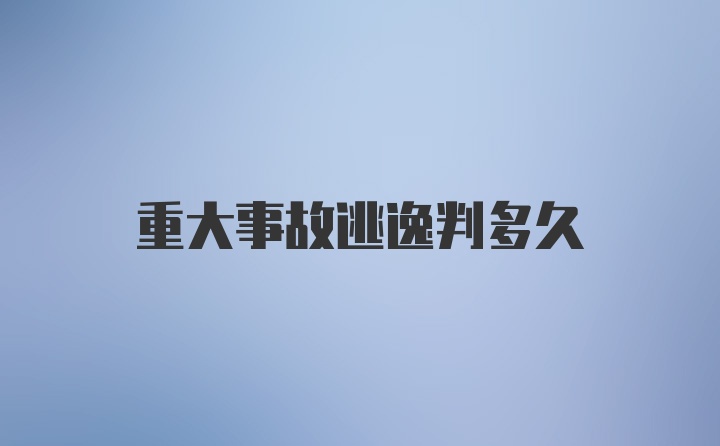 重大事故逃逸判多久